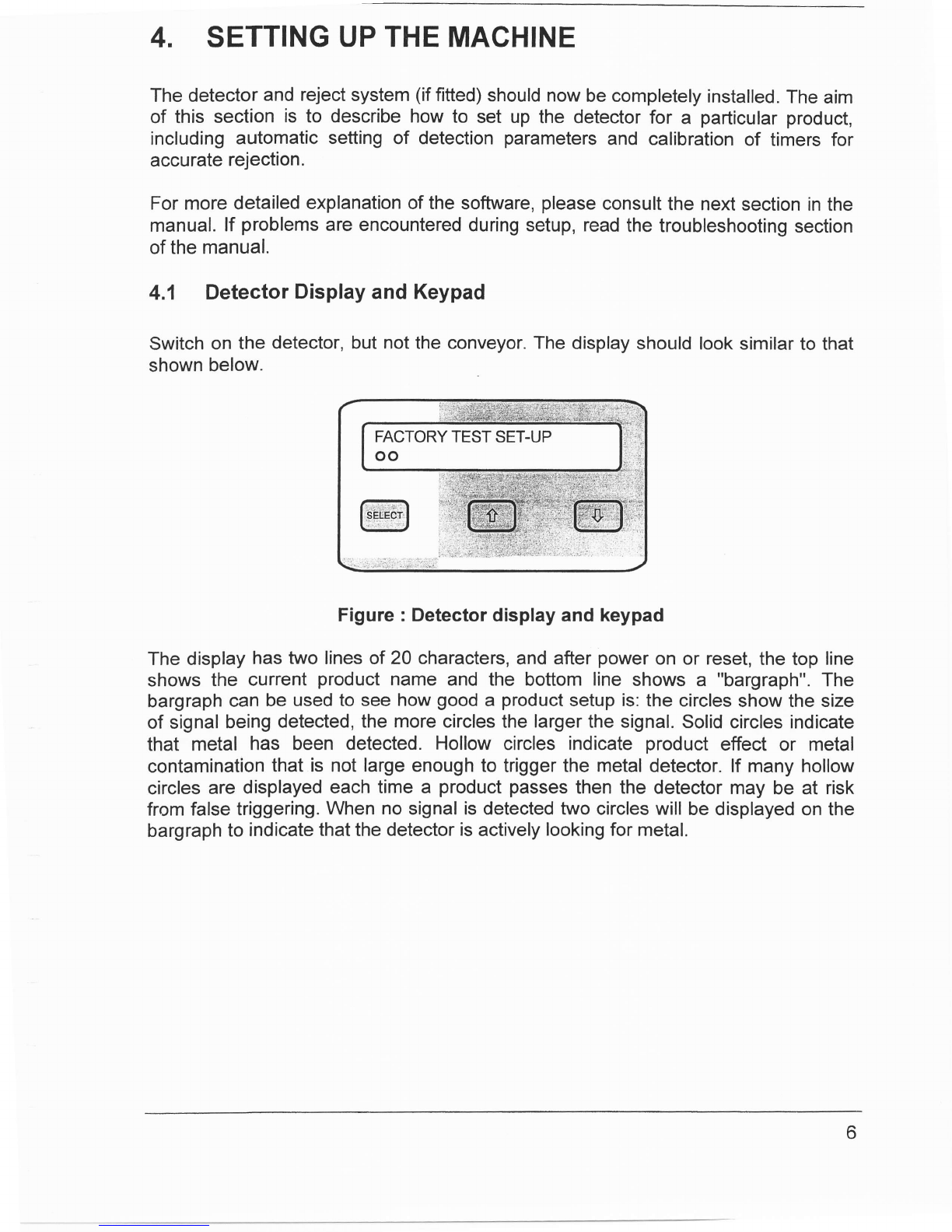 4. SETTING UP THE MACHINE

The detector and reject system (if fitted) should now be completely installed. The aim of this section is to describe how to set up the detector for a particular product, including automatic setting of detection parameters and calibration of timers for accurate rejection.

For more detailed explanation of the software, please consult the next section in the manual. If problems are encountered during setup, read the troubleshooting section of the manual.

4.1 Detector Display and Keypad

Switch on the detector, but not the conveyor. The display should look similar to that shown below.

FACTORY TEST SET-UP
oo

SELECT
⇧
⇩

Figure : Detector display and keypad

The display has two lines of 20 characters, and after power on or reset, the top line shows the current product name and the bottom line shows a "bargraph". The bargraph can be used to see how good a product setup is: the circles show the size of signal being detected, the more circles the larger the signal. Solid circles indicate that metal has been detected. Hollow circles indicate product effect or metal contamination that is not large enough to trigger the metal detector. If many hollow circles are displayed each time a product passes then the detector may be at risk from false triggering. When no signal is detected two circles will be displayed on the bargraph to indicate that the detector is actively looking for metal.

6